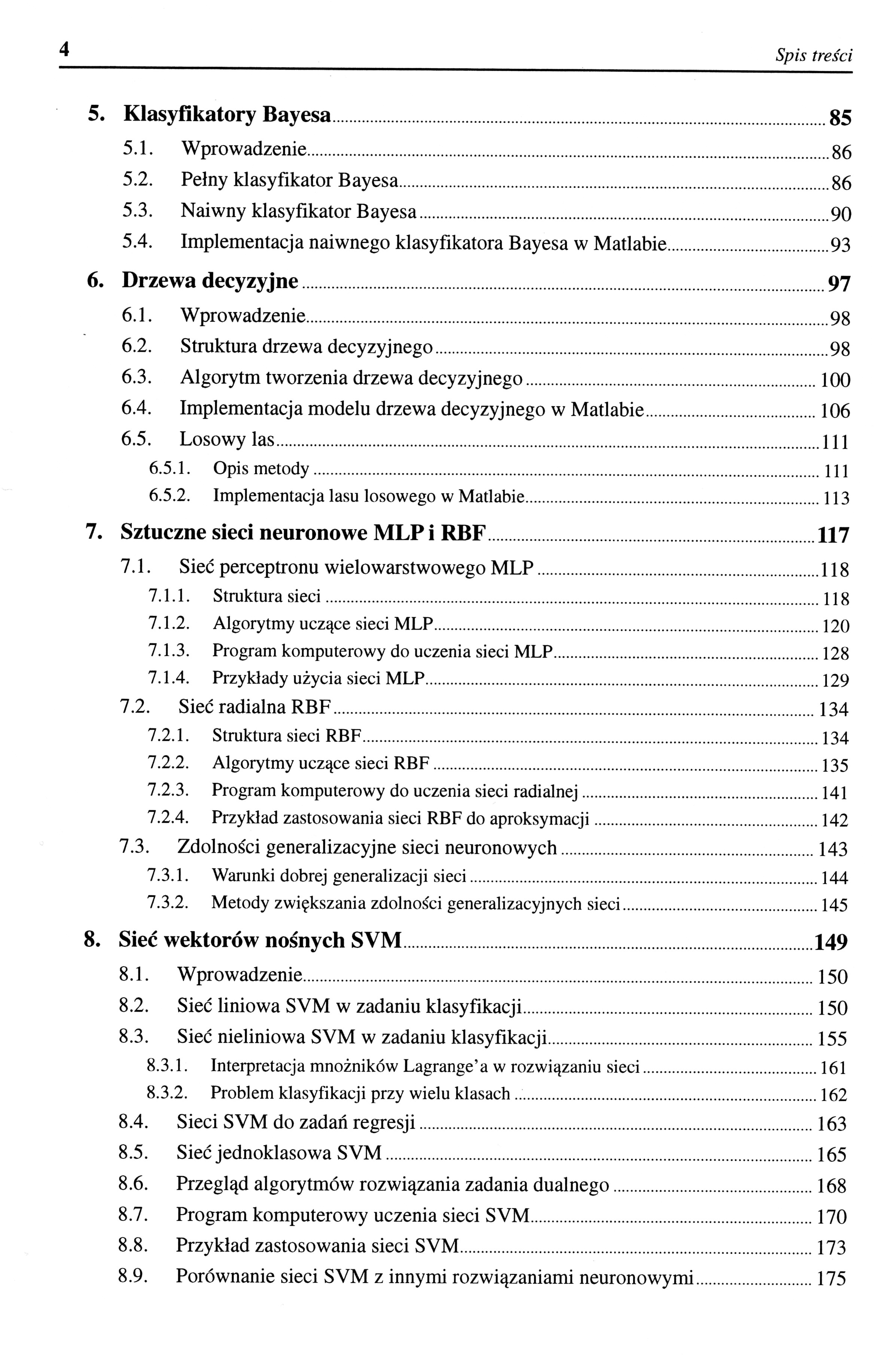 4 Spis treści

5. Klasyfikatory Bayesa 85
5.1. Wprowadzenie 86
5.2. Pełny klasyfikator Bayesa 86
5.3. Naiwny klasyfikator Bayesa 90
5.4. Implementacja naiwnego klasyfikatora Bayesa w Matlabie 93

6. Drzewa decyzyjne 97
6.1. Wprowadzenie 98
6.2. Struktura drzewa decyzyjnego 98
6.3. Algorytm tworzenia drzewa decyzyjnego 100
6.4. Implementacja modelu drzewa decyzyjnego w Matlabie 106
6.5. Losowy las 111
6.5.1. Opis metody 111
6.5.2. Implementacja lasu losowego w Matlabie 113

7. Sztuczne sieci neuronowe MLP i RBF 117
7.1. Sieć perceptronu wielowarstwowego MLP 118
7.1.1. Struktura sieci 118
7.1.2. Algorytmy uczące sieci MLP 120
7.1.3. Program komputerowy do uczenia sieci MLP 128
7.1.4. Przykłady użycia sieci MLP 129
7.2. Sieć radialna RBF 134
7.2.1. Struktura sieci RBF 134
7.2.2. Algorytmy uczące sieci RBF 135
7.2.3. Program komputerowy do uczenia sieci radialnej 141
7.2.4. Przykład zastosowania sieci RBF do aproksymacji 142
7.3. Zdolności generalizacyjne sieci neuronowych 143
7.3.1. Warunki dobrej generalizacji sieci 144
7.3.2. Metody zwiększania zdolności generalizacyjnych sieci 145

8. Sieć wektorów nośnych SVM 149
8.1. Wprowadzenie 150
8.2. Sieć liniowa SVM w zadaniu klasyfikacji 150
8.3. Sieć nieliniowa SVM w zadaniu klasyfikacji 155
8.3.1. Interpretacja mnożników Lagrange'a w rozwiązaniu sieci 161
8.3.2. Problem klasyfikacji przy wielu klasach 162
8.4. Sieci SVM do zadań regresji 163
8.5. Sieć jednoklasowa SVM 165
8.6. Przegląd algorytmów rozwiązania zadania dualnego 168
8.7. Program komputerowy uczenia sieci SVM 170
8.8. Przykład zastosowania sieci SVM 173
8.9. Porównanie sieci SVM z innymi rozwiązaniami neuronowymi 175